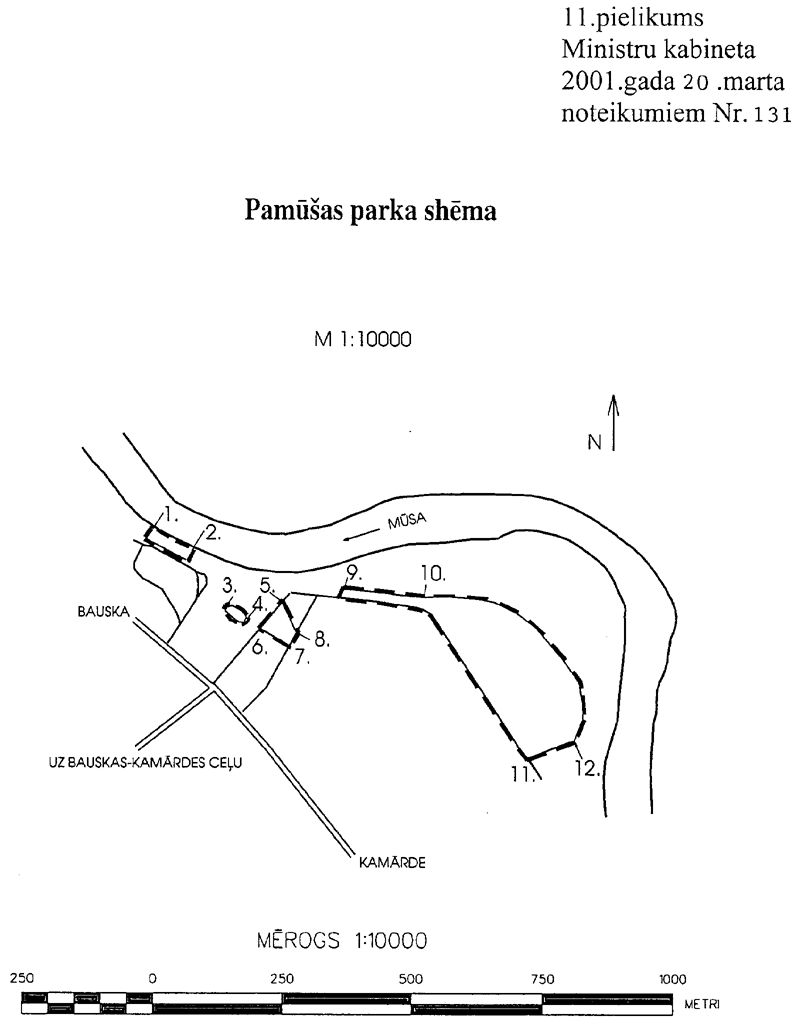 11.pielikums
Ministru kabineta
2001.gada 20 .marta
noteikumiem Nr. 131

Pamūšas parka shēma

M 1:10000

N

MŪSA

1.
2.
3.
4.
5.
6.
7.
8.
9.
10.
11.
12.

BAUSKA

UZ BAUSKAS-KAMĀRDES CEĻU

KAMĀRDE

MĒROGS 1:10000

250 0 250 500 750 1000

METRI